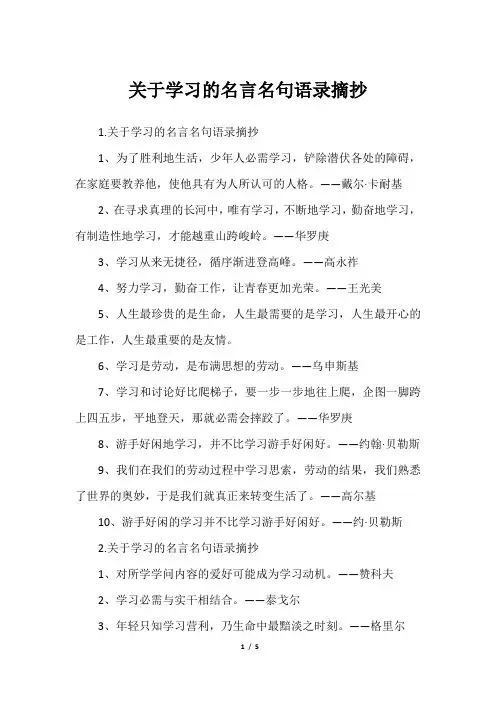 关于学习的名言名句语录摘抄

1.关于学习的名言名句语录摘抄

1、为了胜利地生活，少年人必需学习，铲除潜伏各处的障碍，在家庭要教养他，使他具有为人所认可的人格。——戴尔·卡耐基

2、在寻求真理的长河中，唯有学习，不断地学习，勤奋地学习，有制造性地学习，才能越重山跨峻岭。——华罗庚

3、学习从来无捷径，循序渐进登高峰。——高永祚

4、努力学习，勤奋工作，让青春更加光荣。——王光美

5、人生最珍贵的是生命，人生最需要的是学习，人生最开心的是工作，人生最重要的是友情。

6、学习是劳动，是布满思想的劳动。——乌申斯基

7、学习和讨论好比爬梯子，要一步一步地往上爬，企图一脚跨上四五步，平地登天，那就必需会摔跤了。——华罗庚

8、游手好闲地学习，并不比学习游手好闲好。——约翰·贝勒斯

9、我们在我们的劳动过程中学习思索，劳动的结果，我们熟悉了世界的奥妙，于是我们就真正来转变生活了。——高尔基

10、游手好闲的学习并不比学习游手好闲好。——约·贝勒斯

2.关于学习的名言名句语录摘抄

1、对所学学问内容的爱好可能成为学习动机。——赞科夫

2、学习必需与实干相结合。——泰戈尔

3、年轻只知学习营利，乃生命中最黯淡之时刻。——格里尔

1 / 5